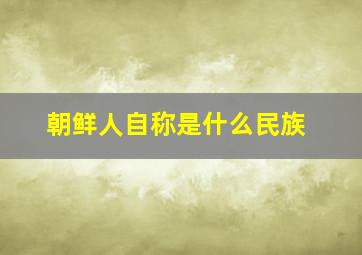 朝鲜人自称是什么民族